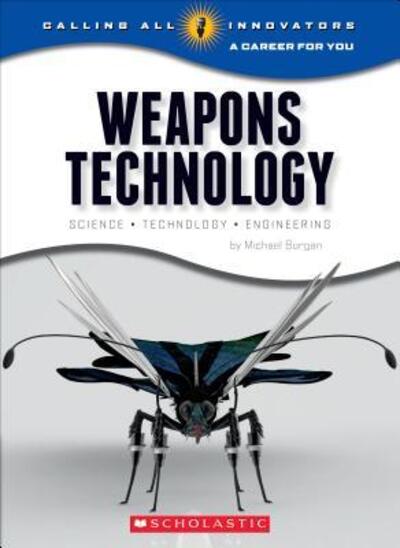 CALLING ALL INNOVATORS
A CAREER FOR YOU

WEAPONS TECHNOLOGY

SCIENCE • TECHNOLOGY • ENGINEERING

by Michael Burgan

SCHOLASTIC